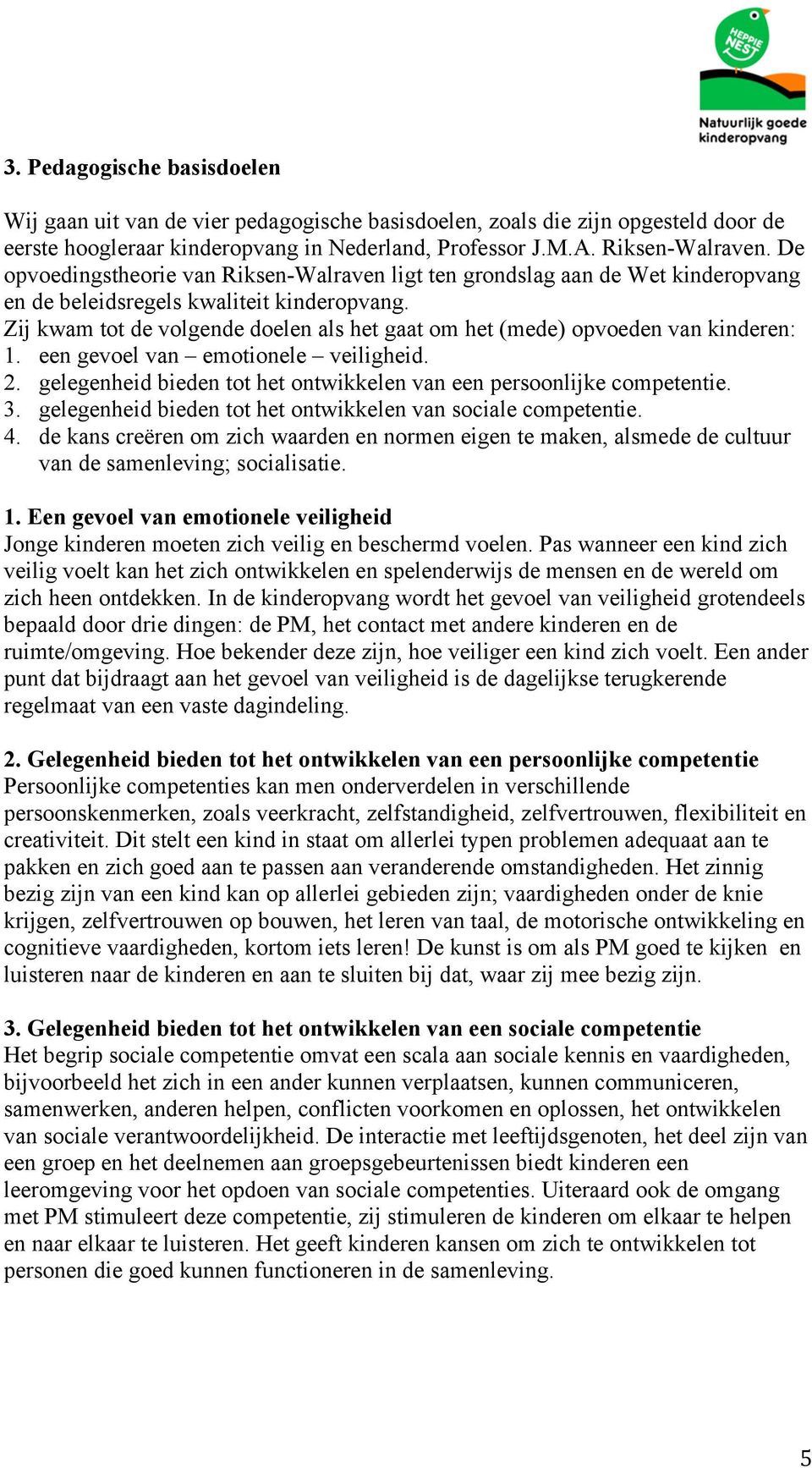 HEPPIE NEST
Natuurlijk goede kinderopvang

3. Pedagogische basisdoelen

Wij gaan uit van de vier pedagogische basisdoelen, zoals die zijn opgesteld door de eerste hoogleraar kinderopvang in Nederland, Professor J.M.A. Riksen-Walraven. De opvoedingstheorie van Riksen-Walraven ligt ten grondslag aan de Wet kinderopvang en de beleidsregels kwaliteit kinderopvang.
Zij kwam tot de volgende doelen als het gaat om het (mede) opvoeden van kinderen:
1. een gevoel van – emotionele – veiligheid.
2. gelegenheid bieden tot het ontwikkelen van een persoonlijke competentie.
3. gelegenheid bieden tot het ontwikkelen van sociale competentie.
4. de kans creëren om zich waarden en normen eigen te maken, alsmede de cultuur van de samenleving; socialisatie.

1. Een gevoel van emotionele veiligheid
Jonge kinderen moeten zich veilig en beschermd voelen. Pas wanneer een kind zich veilig voelt kan het zich ontwikkelen en spelenderwijs de mensen en de wereld om zich heen ontdekken. In de kinderopvang wordt het gevoel van veiligheid grotendeels bepaald door drie dingen: de PM, het contact met andere kinderen en de ruimte/omgeving. Hoe bekender deze zijn, hoe veiliger een kind zich voelt. Een ander punt dat bijdraagt aan het gevoel van veiligheid is de dagelijkse terugkerende regelmaat van een vaste dagindeling.

2. Gelegenheid bieden tot het ontwikkelen van een persoonlijke competentie
Persoonlijke competenties kan men onderverdelen in verschillende persoonskenmerken, zoals veerkracht, zelfstandigheid, zelfvertrouwen, flexibiliteit en creativiteit. Dit stelt een kind in staat om allerlei typen problemen adequaat aan te pakken en zich goed aan te passen aan veranderende omstandigheden. Het zinnig bezig zijn van een kind kan op allerlei gebieden zijn; vaardigheden onder de knie krijgen, zelfvertrouwen op bouwen, het leren van taal, de motorische ontwikkeling en cognitieve vaardigheden, kortom iets leren! De kunst is om als PM goed te kijken en luisteren naar de kinderen en aan te sluiten bij dat, waar zij mee bezig zijn.

3. Gelegenheid bieden tot het ontwikkelen van een sociale competentie
Het begrip sociale competentie omvat een scala aan sociale kennis en vaardigheden, bijvoorbeeld het zich in een ander kunnen verplaatsen, kunnen communiceren, samenwerken, anderen helpen, conflicten voorkomen en oplossen, het ontwikkelen van sociale verantwoordelijkheid. De interactie met leeftijdsgenoten, het deel zijn van een groep en het deelnemen aan groepsgebeurtenissen biedt kinderen een leeromgeving voor het opdoen van sociale competenties. Uiteraard ook de omgang met PM stimuleert deze competentie, zij stimuleren de kinderen om elkaar te helpen en naar elkaar te luisteren. Het geeft kinderen kansen om zich te ontwikkelen tot personen die goed kunnen functioneren in de samenleving.

5